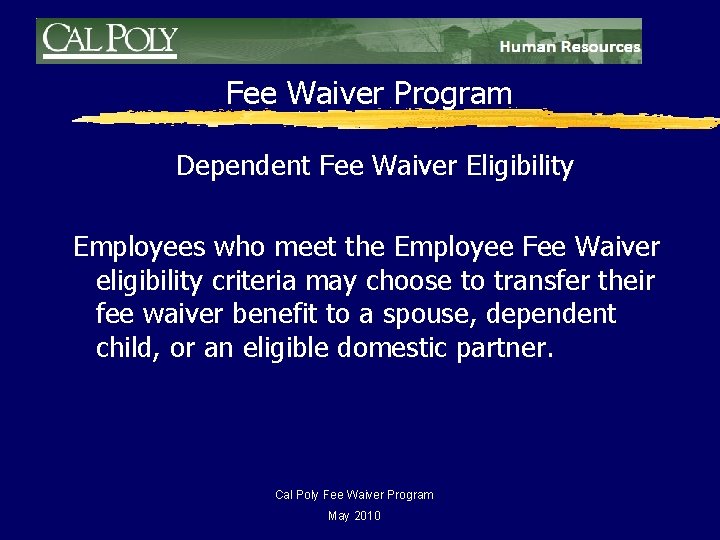 CAL POLY
Human Resources

Fee Waiver Program

Dependent Fee Waiver Eligibility

Employees who meet the Employee Fee Waiver eligibility criteria may choose to transfer their fee waiver benefit to a spouse, dependent child, or an eligible domestic partner.

Cal Poly Fee Waiver Program
May 2010